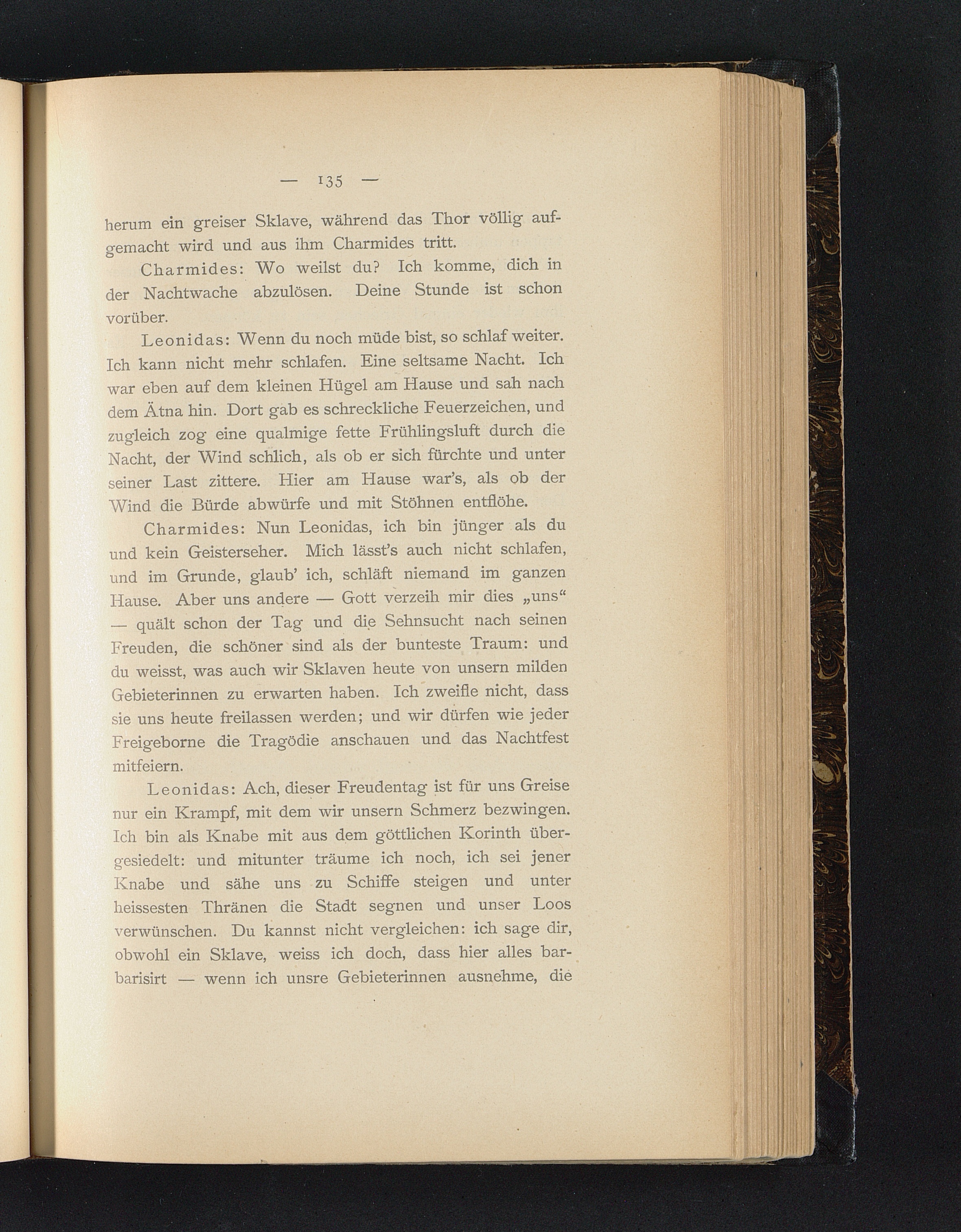 — 135 —

herum ein greiser Sklave, während das Thor völlig aufgemacht wird und aus ihm Charmides tritt.

Charmides: Wo weilst du? Ich komme, dich in der Nachtwache abzulösen. Deine Stunde ist schon vorüber.

Leonidas: Wenn du noch müde bist, so schlaf weiter. Ich kann nicht mehr schlafen. Eine seltsame Nacht. Ich war eben auf dem kleinen Hügel am Hause und sah nach dem Ätna hin. Dort gab es schreckliche Feuerzeichen, und zugleich zog eine qualmige fette Frühlingsluft durch die Nacht, der Wind schlich, als ob er sich fürchte und unter seiner Last zittere. Hier am Hause war's, als ob der Wind die Bürde abwürfe und mit Stöhnen entflöhe.

Charmides: Nun Leonidas, ich bin jünger als du und kein Geisterseher. Mich lässt's auch nicht schlafen, und im Grunde, glaub' ich, schläft niemand im ganzen Hause. Aber uns andere — Gott verzeih mir dies „uns“ — quält schon der Tag und die Sehnsucht nach seinen Freuden, die schöner sind als der bunteste Traum: und du weisst, was auch wir Sklaven heute von unsern milden Gebieterinnen zu erwarten haben. Ich zweifle nicht, dass sie uns heute freilassen werden; und wir dürfen wie jeder Freigeborne die Tragödie anschauen und das Nachtfest mitfeiern.

Leonidas: Ach, dieser Freudentag ist für uns Greise nur ein Krampf, mit dem wir unsern Schmerz bezwingen. Ich bin als Knabe mit aus dem göttlichen Korinth übergesiedelt: und mitunter träume ich noch, ich sei jener Knabe und sähe uns zu Schiffe steigen und unter heissesten Thränen die Stadt segnen und unser Loos verwünschen. Du kannst nicht vergleichen: ich sage dir, obwohl ein Sklave, weiss ich doch, dass hier alles barbarisirt — wenn ich unsre Gebieterinnen ausnehme, die